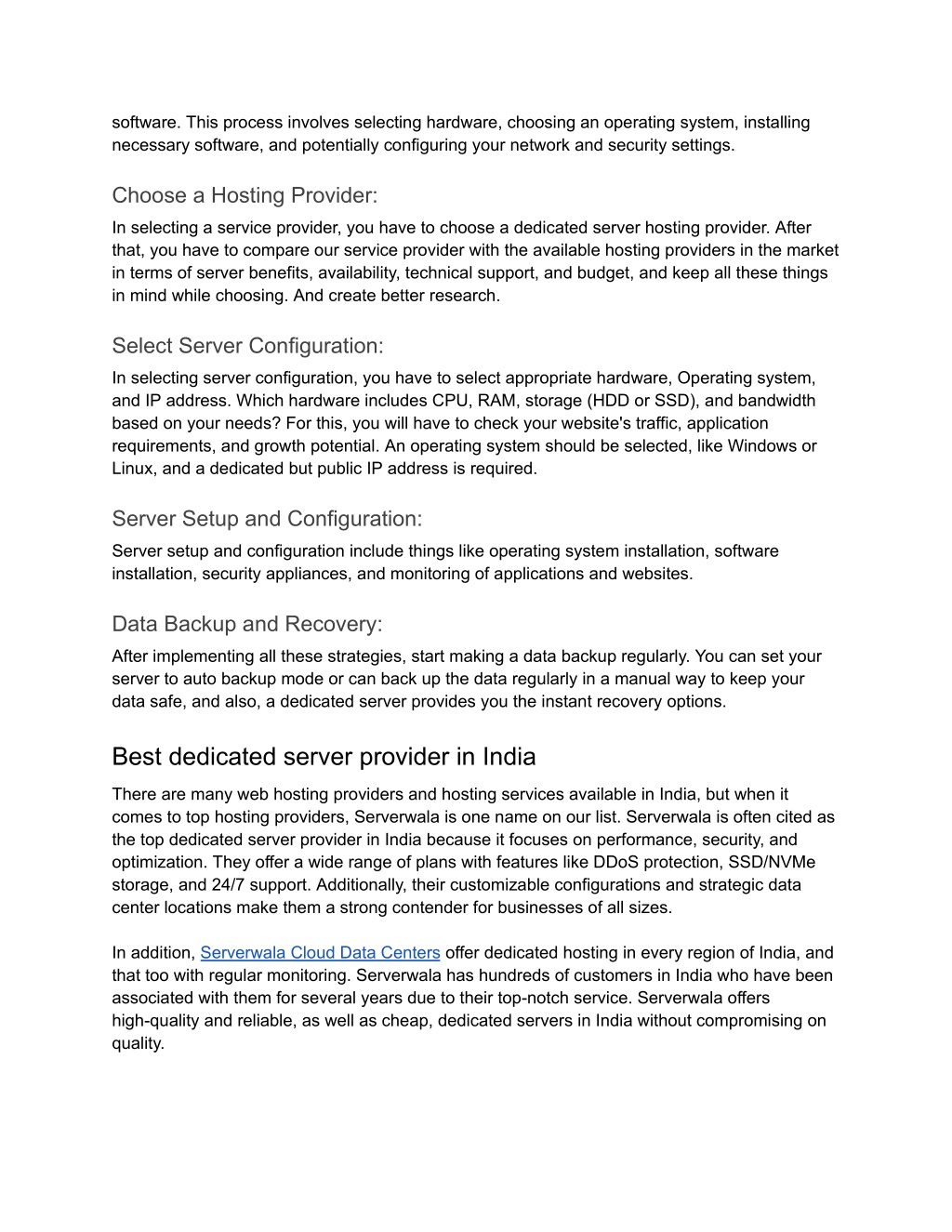 software. This process involves selecting hardware, choosing an operating system, installing necessary software, and potentially configuring your network and security settings.

Choose a Hosting Provider:

In selecting a service provider, you have to choose a dedicated server hosting provider. After that, you have to compare our service provider with the available hosting providers in the market in terms of server benefits, availability, technical support, and budget, and keep all these things in mind while choosing. And create better research.

Select Server Configuration:

In selecting server configuration, you have to select appropriate hardware, Operating system, and IP address. Which hardware includes CPU, RAM, storage (HDD or SSD), and bandwidth based on your needs? For this, you will have to check your website's traffic, application requirements, and growth potential. An operating system should be selected, like Windows or Linux, and a dedicated but public IP address is required.

Server Setup and Configuration:

Server setup and configuration include things like operating system installation, software installation, security appliances, and monitoring of applications and websites.

Data Backup and Recovery:

After implementing all these strategies, start making a data backup regularly. You can set your server to auto backup mode or can back up the data regularly in a manual way to keep your data safe, and also, a dedicated server provides you the instant recovery options.

Best dedicated server provider in India

There are many web hosting providers and hosting services available in India, but when it comes to top hosting providers, Serverwala is one name on our list. Serverwala is often cited as the top dedicated server provider in India because it focuses on performance, security, and optimization. They offer a wide range of plans with features like DDoS protection, SSD/NVMe storage, and 24/7 support. Additionally, their customizable configurations and strategic data center locations make them a strong contender for businesses of all sizes.

In addition, Serverwala Cloud Data Centers offer dedicated hosting in every region of India, and that too with regular monitoring. Serverwala has hundreds of customers in India who have been associated with them for several years due to their top-notch service. Serverwala offers high-quality and reliable, as well as cheap, dedicated servers in India without compromising on quality.